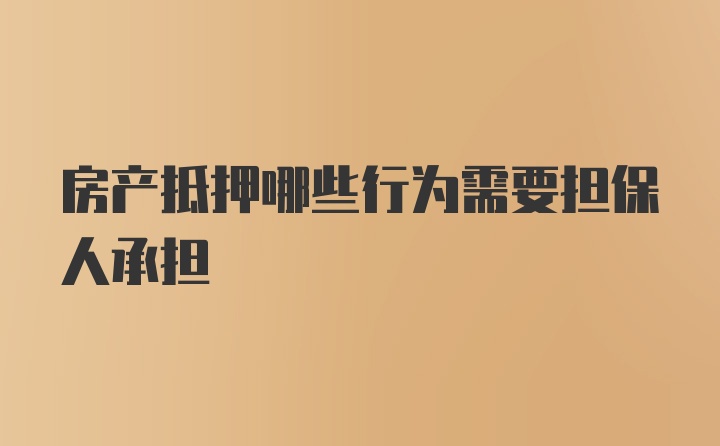 房产抵押哪些行为需要担保人承担